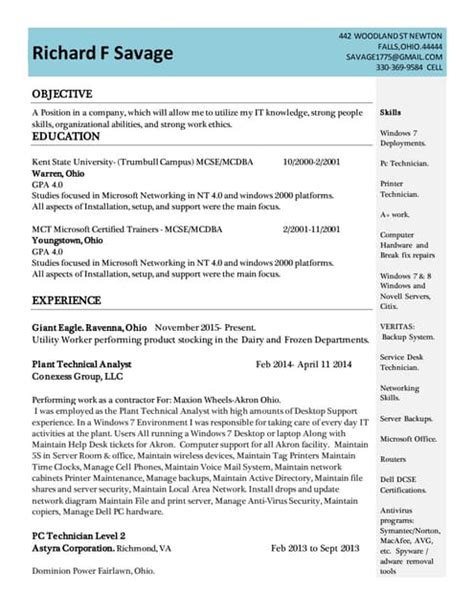 Richard F Savage

442 WOODLAND ST NEWTON FALLS,OHIO.44444
SAVAGE1775@GMAIL.COM
330-369-9584 CELL

OBJECTIVE

A Position in a company, which will allow me to utilize my IT knowledge, strong people skills, organizational abilities, and strong work ethics.

EDUCATION

Kent State University- (Trumbull Campus) MCSE/MCDBA 10/2000-2/2001
Warren, Ohio
GPA 4.0
Studies focused in Microsoft Networking in NT 4.0 and windows 2000 platforms.
All aspects of Installation, setup, and support were the main focus.

MCT Microsoft Certified Trainers - MCSE/MCDBA 2/2001-11/2001
Youngstown, Ohio
GPA 4.0
Studies focused in Microsoft Networking in NT 4.0 and windows 2000 platforms.
All aspects of Installation, setup, and support were the main focus.

EXPERIENCE

Giant Eagle. Ravenna, Ohio November 2015- Present.
Utility Worker performing product stocking in the Dairy and Frozen Departments.

Plant Technical Analyst Feb 2014- April 11 2014
Conexess Group, LLC

Performing work as a contractor For: Maxion Wheels-Akron Ohio.
I was employed as the Plant Technical Analyst with high amounts of Desktop Support experience. In a Windows 7 Environment I was responsible for taking care of every day IT activities at the plant. Users All running a Windows 7 Desktop or laptop Along with Maintain Help Desk tickets for Akron. Computer support for all Akron facility. Maintain 5S in Server Room & office, Maintain wireless devices, Maintain Tag Printers Maintain Time Clocks, Manage Cell Phones, Maintain Voice Mail System, Maintain network cabinets Printer Maintenance, Manage backups, Maintain Active Directory, Maintain file shares and server security, Maintain Local Area Network. Install drops and update network diagram Maintain File and print server, Manage Anti-Virus Security, Maintain copiers, Manage Dell PC hardware.

PC Technician Level 2
Astyra Corporation. Richmond, VA Feb 2013 to Sept 2013

Dominion Power Fairlawn, Ohio.

Skills

Windows 7 Deployments.

Pc Technician.

Printer Technician.

A+ work.

Computer Hardware and Break fix repairs

Windows 7 & 8 Windows and Novell Servers, Citix.

VERITAS: Backup System.

Service Desk Technician.

Networking Skills.

Server Backups.

Microsoft Office.

Routers

Dell DCSE Certifications.

Antivirus programs: Symantec/Norton, MacAfee, AVG, etc. Spyware / adware removal tools